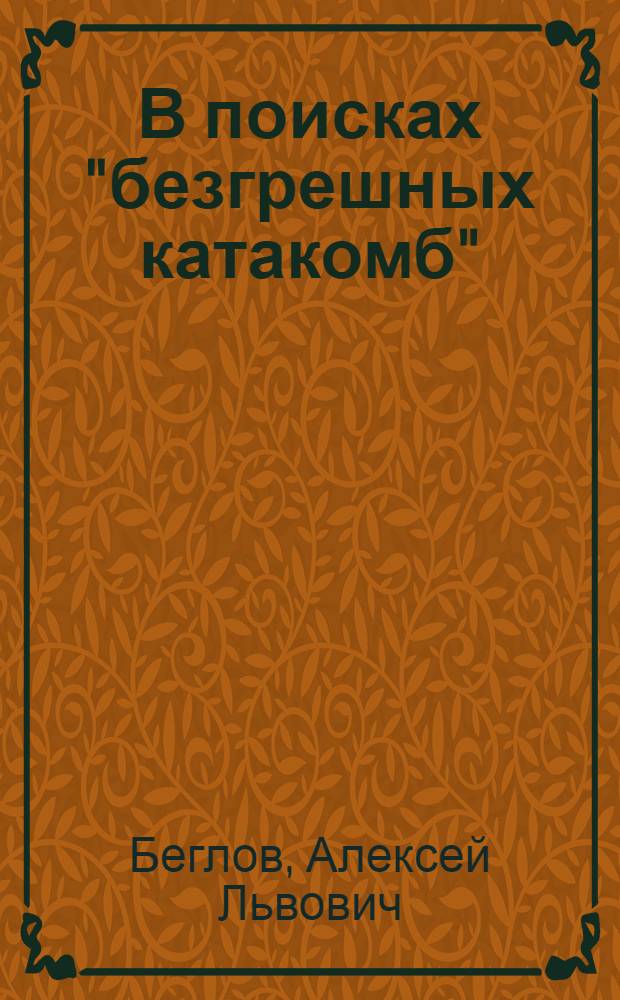 В поисках "безгрешных катакомб"

Беглов, Алексей Львович